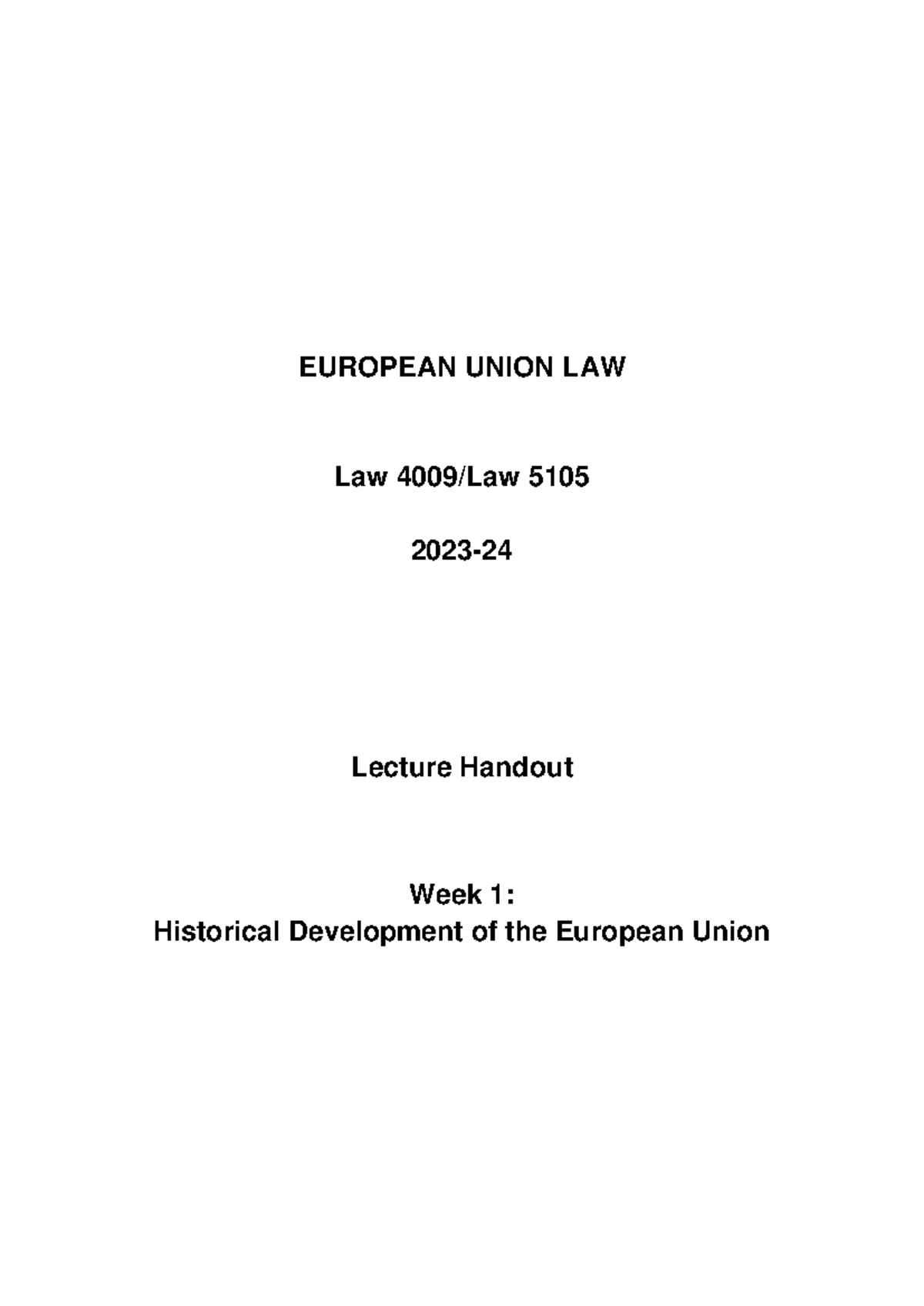 EUROPEAN UNION LAW

Law 4009/Law 5105

2023-24

Lecture Handout

Week 1:
Historical Development of the European Union